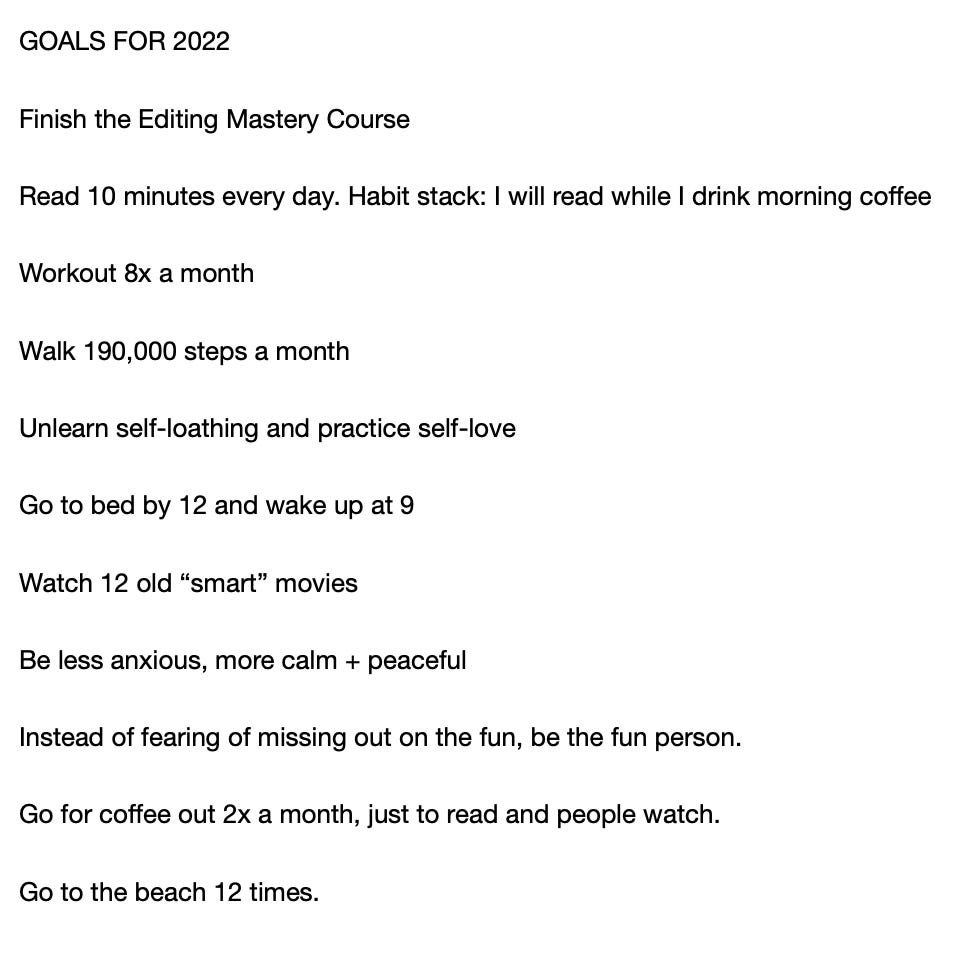 GOALS FOR 2022

Finish the Editing Mastery Course

Read 10 minutes every day. Habit stack: I will read while I drink morning coffee

Workout 8x a month

Walk 190,000 steps a month

Unlearn self-loathing and practice self-love

Go to bed by 12 and wake up at 9

Watch 12 old “smart” movies

Be less anxious, more calm + peaceful

Instead of fearing of missing out on the fun, be the fun person.

Go for coffee out 2x a month, just to read and people watch.

Go to the beach 12 times.